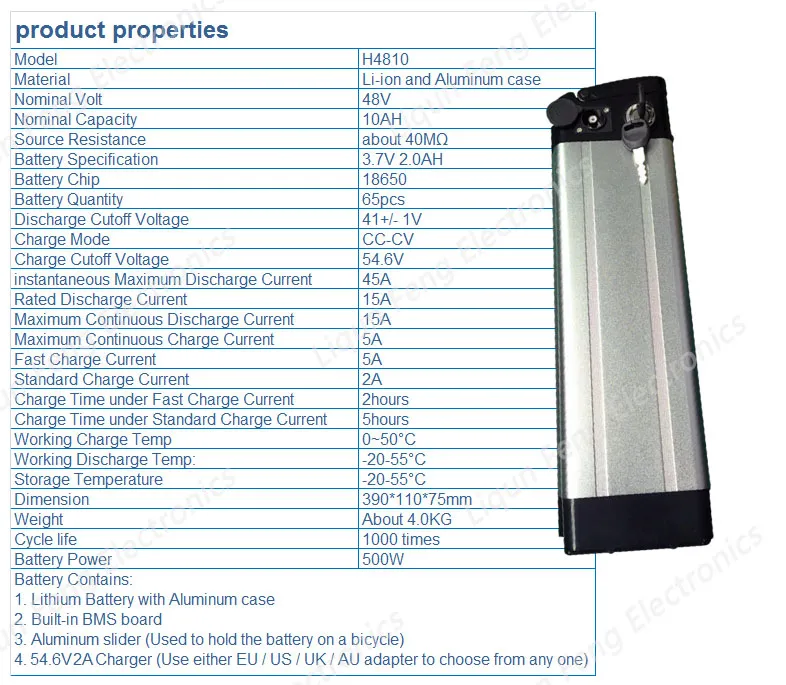 product properties

| Model | H4810 |
|---|---|
| Material | Li-ion and Aluminum case |
| Nominal Volt | 48V |
| Nominal Capacity | 10AH |
| Source Resistance | about 40MΩ |
| Battery Specification | 3.7V 2.0AH |
| Battery Chip | 18650 |
| Battery Quantity | 65pcs |
| Discharge Cutoff Voltage | 41+/- 1V |
| Charge Mode | CC-CV |
| Charge Cutoff Voltage | 54.6V |
| instantaneous Maximum Discharge Current | 45A |
| Rated Discharge Current | 15A |
| Maximum Continuous Discharge Current | 15A |
| Maximum Continuous Charge Current | 5A |
| Fast Charge Current | 5A |
| Standard Charge Current | 2A |
| Charge Time under Fast Charge Current | 2hours |
| Charge Time under Standard Charge Current | 5hours |
| Working Charge Temp | 0~50°C |
| Working Discharge Temp: | -20-55°C |
| Storage Temperature | -20-55°C |
| Dimension | 390*110*75mm |
| Weight | About 4.0KG |
| Cycle life | 1000 times |
| Battery Power | 500W |

Battery Contains:
1. Lithium Battery with Aluminum case
2. Built-in BMS board
3. Aluminum slider (Used to hold the battery on a bicycle)
4. 54.6V2A Charger (Use either EU / US / UK / AU adapter to choose from any one)

Liqun Feng Electronics